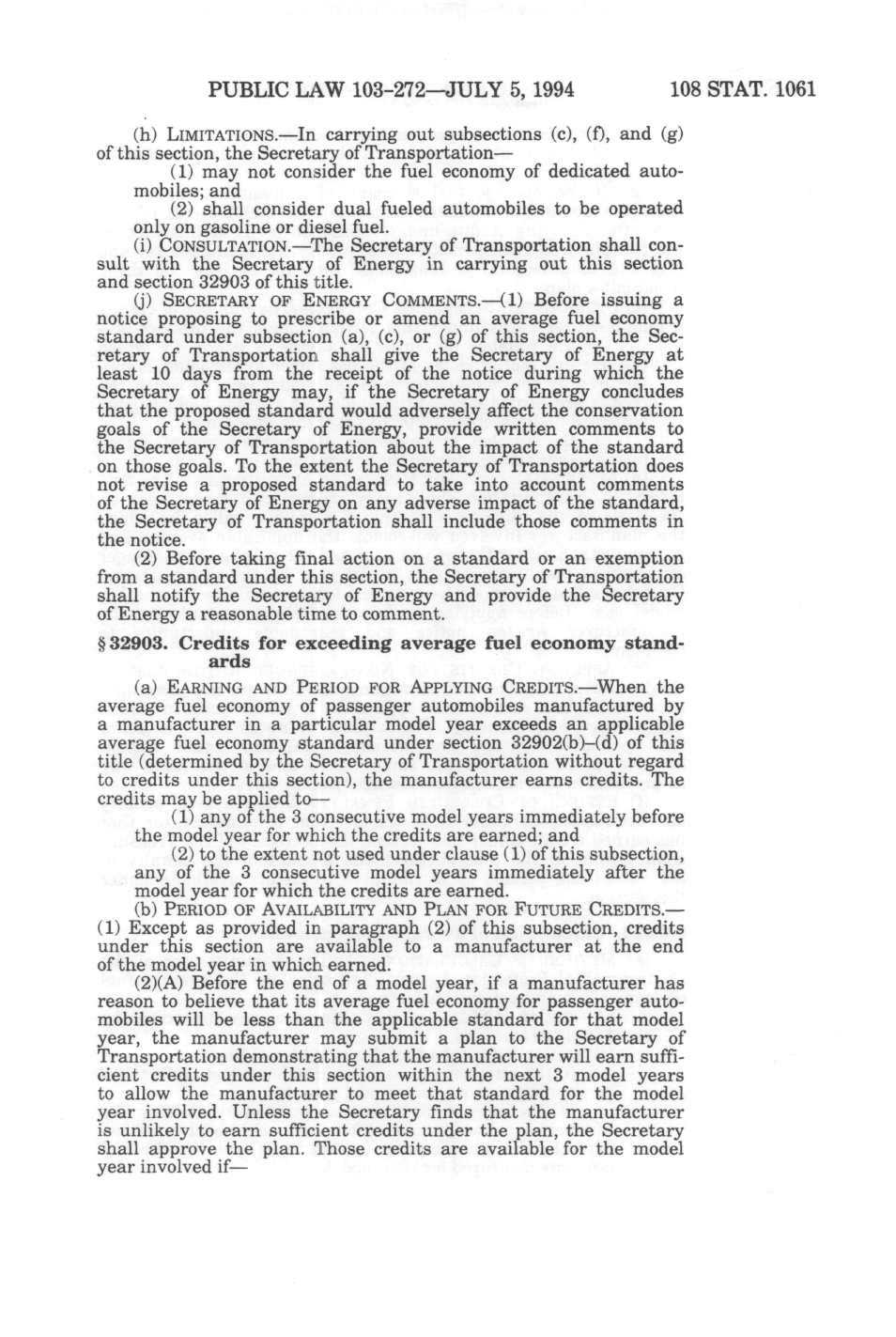 PUBLIC LAW 103-272—JULY 5, 1994 108 STAT. 1061

(h) LIMITATIONS.—In carrying out subsections (c), (f), and (g) of this section, the Secretary of Transportation—

(1) may not consider the fuel economy of dedicated automobiles; and

(2) shall consider dual fueled automobiles to be operated only on gasoline or diesel fuel.

(i) CONSULTATION.—The Secretary of Transportation shall consult with the Secretary of Energy in carrying out this section and section 32903 of this title.

(j) SECRETARY OF ENERGY COMMENTS.—(1) Before issuing a notice proposing to prescribe or amend an average fuel economy standard under subsection (a), (c), or (g) of this section, the Secretary of Transportation shall give the Secretary of Energy at least 10 days from the receipt of the notice during which the Secretary of Energy may, if the Secretary of Energy concludes that the proposed standard would adversely affect the conservation goals of the Secretary of Energy, provide written comments to the Secretary of Transportation about the impact of the standard on those goals. To the extent the Secretary of Transportation does not revise a proposed standard to take into account comments of the Secretary of Energy on any adverse impact of the standard, the Secretary of Transportation shall include those comments in the notice.

(2) Before taking final action on a standard or an exemption from a standard under this section, the Secretary of Transportation shall notify the Secretary of Energy and provide the Secretary of Energy a reasonable time to comment.

§ 32903. Credits for exceeding average fuel economy standards

(a) EARNING AND PERIOD FOR APPLYING CREDITS.—When the average fuel economy of passenger automobiles manufactured by a manufacturer in a particular model year exceeds an applicable average fuel economy standard under section 32902(b)–(d) of this title (determined by the Secretary of Transportation without regard to credits under this section), the manufacturer earns credits. The credits may be applied to—

(1) any of the 3 consecutive model years immediately before the model year for which the credits are earned; and

(2) to the extent not used under clause (1) of this subsection, any of the 3 consecutive model years immediately after the model year for which the credits are earned.

(b) PERIOD OF AVAILABILITY AND PLAN FOR FUTURE CREDITS.—(1) Except as provided in paragraph (2) of this subsection, credits under this section are available to a manufacturer at the end of the model year in which earned.

(2)(A) Before the end of a model year, if a manufacturer has reason to believe that its average fuel economy for passenger automobiles will be less than the applicable standard for that model year, the manufacturer may submit a plan to the Secretary of Transportation demonstrating that the manufacturer will earn sufficient credits under this section within the next 3 model years to allow the manufacturer to meet that standard for the model year involved. Unless the Secretary finds that the manufacturer is unlikely to earn sufficient credits under the plan, the Secretary shall approve the plan. Those credits are available for the model year involved if—